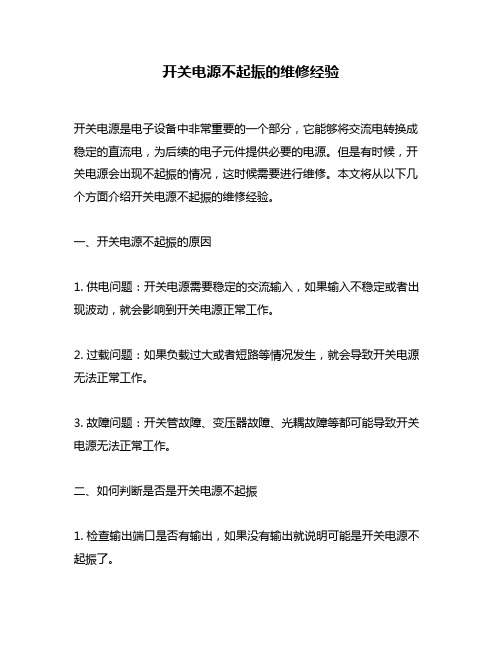 开关电源不起振的维修经验

开关电源是电子设备中非常重要的一个部分，它能够将交流电转换成稳定的直流电，为后续的电子元件提供必要的电源。但是有时候，开关电源会出现不起振的情况，这时候需要进行维修。本文将从以下几个方面介绍开关电源不起振的维修经验。

一、开关电源不起振的原因

1. 供电问题：开关电源需要稳定的交流输入，如果输入不稳定或者出现波动，就会影响到开关电源正常工作。

2. 过载问题：如果负载过大或者短路等情况发生，就会导致开关电源无法正常工作。

3. 故障问题：开关管故障、变压器故障、光耦故障等都可能导致开关电源无法正常工作。

二、如何判断是否是开关电源不起振

1. 检查输出端口是否有输出，如果没有输出就说明可能是开关电源不起振了。